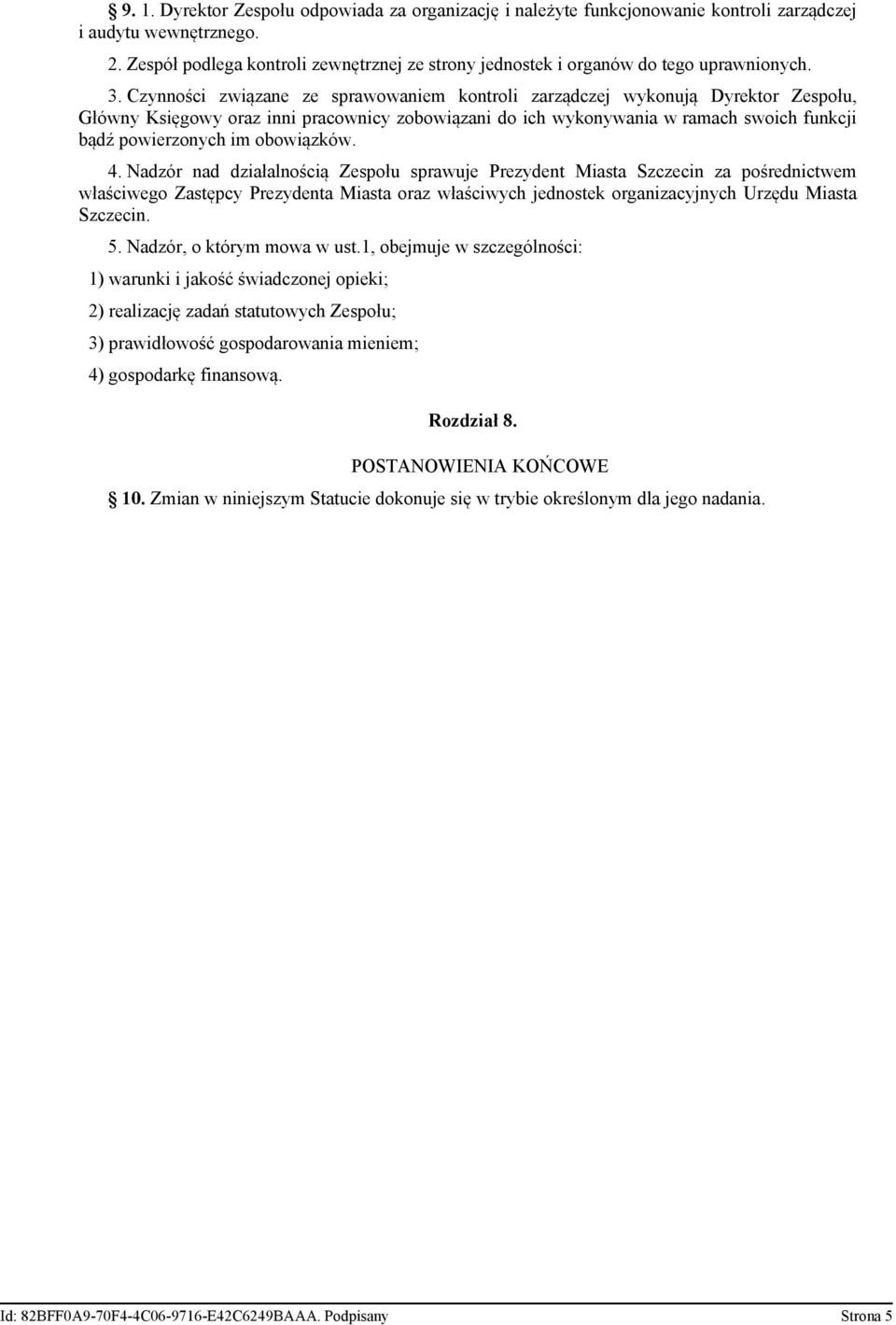 9. 1. Dyrektor Zespołu odpowiada za organizację i należyte funkcjonowanie kontroli zarządczej i audytu wewnętrznego.

2. Zespół podlega kontroli zewnętrznej ze strony jednostek i organów do tego uprawnionych.

3. Czynności związane ze sprawowaniem kontroli zarządczej wykonują Dyrektor Zespołu, Główny Księgowy oraz inni pracownicy zobowiązani do ich wykonywania w ramach swoich funkcji bądź powierzonych im obowiązków.

4. Nadzór nad działalnością Zespołu sprawuje Prezydent Miasta Szczecin za pośrednictwem właściwego Zastępcy Prezydenta Miasta oraz właściwych jednostek organizacyjnych Urzędu Miasta Szczecin.

5. Nadzór, o którym mowa w ust.1, obejmuje w szczególności:

1) warunki i jakość świadczonej opieki;

2) realizację zadań statutowych Zespołu;

3) prawidłowość gospodarowania mieniem;

4) gospodarkę finansową.

Rozdział 8.

POSTANOWIENIA KOŃCOWE

10. Zmian w niniejszym Statucie dokonuje się w trybie określonym dla jego nadania.

Id: 82BFF0A9-70F4-4C06-9716-E42C6249BAAA. Podpisany

Strona 5